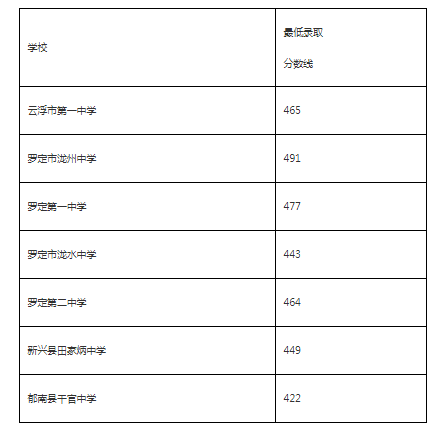 | 学校 | 最低录取 分数线 |
|---|---|
| 云浮市第一中学 | 465 |
| 罗定市泷州中学 | 491 |
| 罗定第一中学 | 477 |
| 罗定市泷水中学 | 443 |
| 罗定第二中学 | 464 |
| 新兴县田家炳中学 | 449 |
| 郁南县千官中学 | 422 |